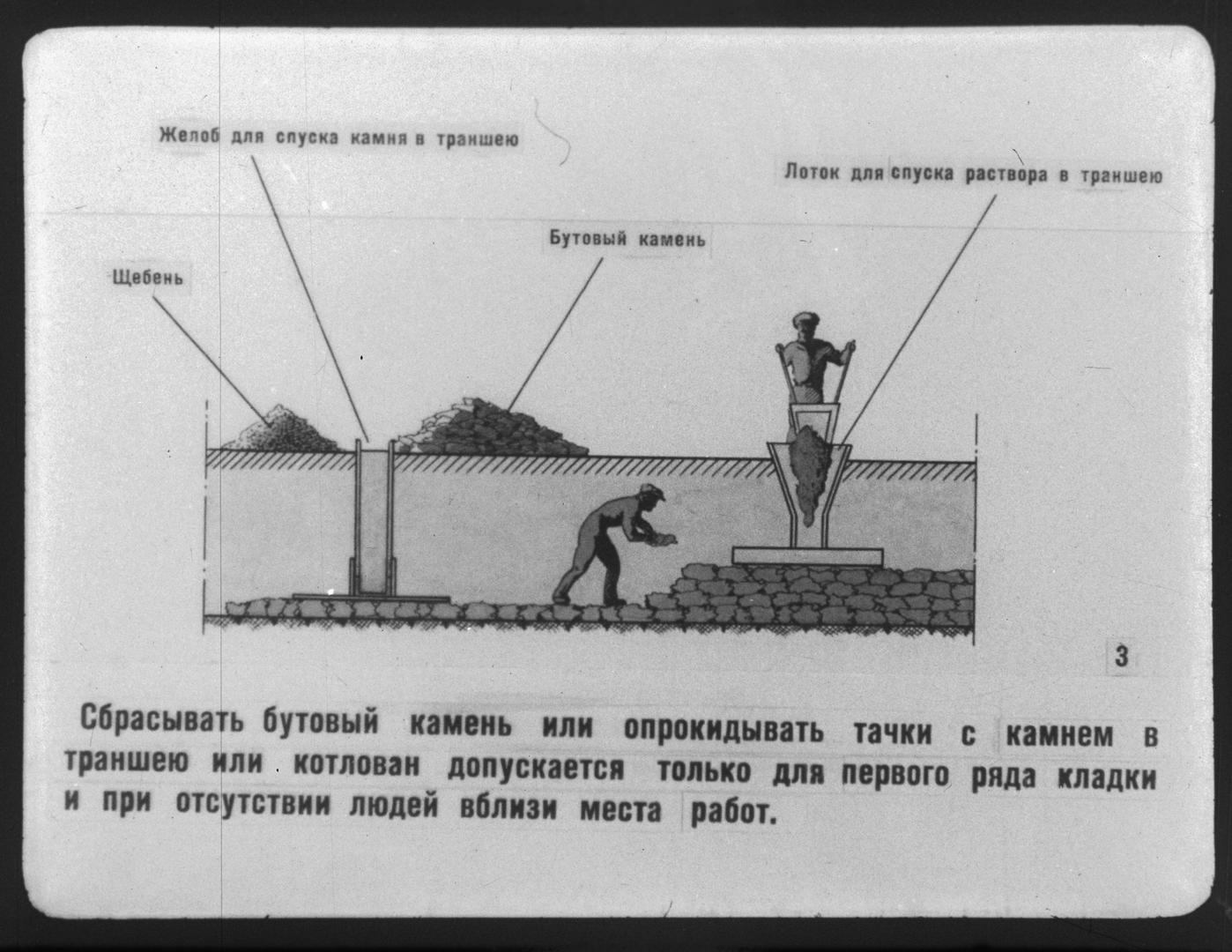 Желоб для спуска камня в траншею

Лоток для спуска раствора в траншею

Бутовый камень

Щебень

3

Сбрасывать бутовый камень или опрокидывать тачки с камнем в траншею или котлован допускается только для первого ряда кладки и при отсутствии людей вблизи места работ.